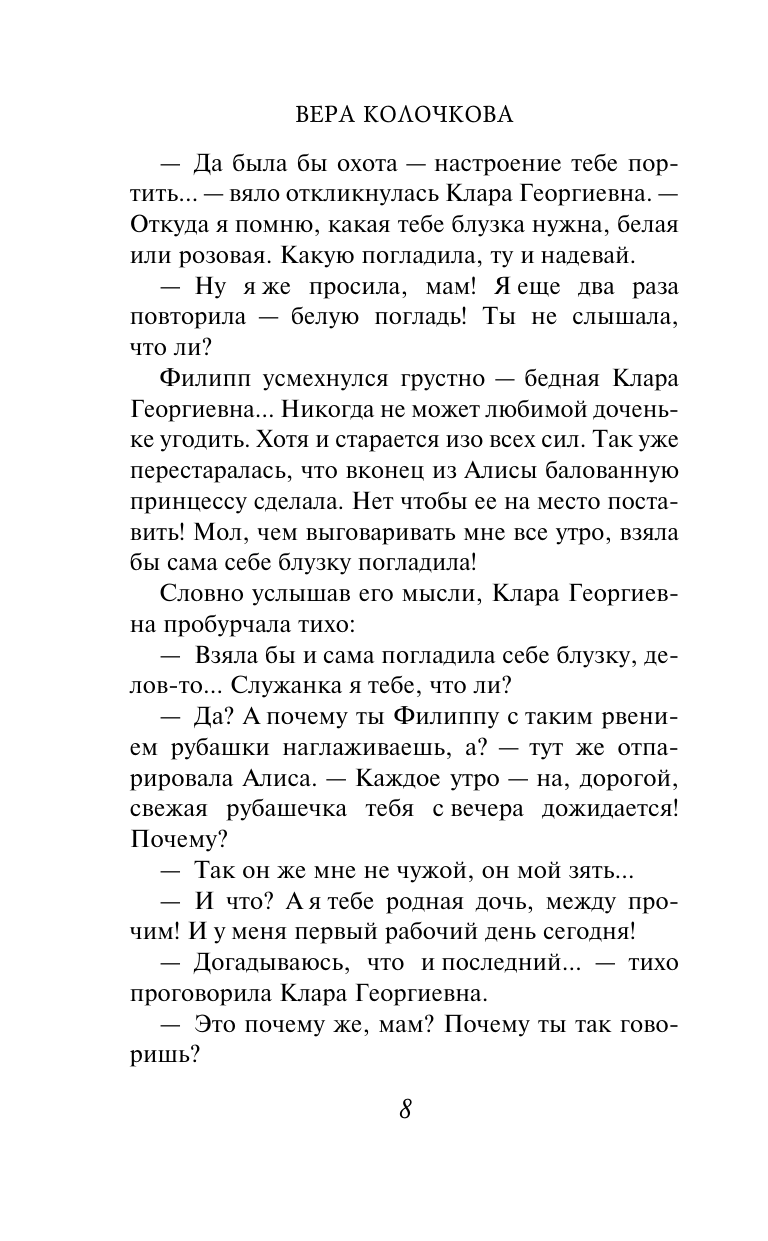 ВЕРА КОЛОЧКОВА

— Да была бы охота — настроение тебе портить... — вяло откликнулась Клара Георгиевна. — Откуда я помню, какая тебе блузка нужна, белая или розовая. Какую погладила, ту и надевай.

— Ну я же просила, мам! Я еще два раза повторила — белую погладь! Ты не слышала, что ли?

Филипп усмехнулся грустно — бедная Клара Георгиевна... Никогда не может любимой доченьке угодить. Хотя и старается изо всех сил. Так уже перестаралась, что вконец из Алисы балованную принцессу сделала. Нет чтобы ее на место поставить! Мол, чем выговаривать мне все утро, взяла бы сама себе блузку погладила!

Словно услышав его мысли, Клара Георгиевна пробурчала тихо:

— Взяла бы и сама погладила себе блузку, делов-то... Служанка я тебе, что ли?

— Да? А почему ты Филиппу с таким рвением рубашки наглаживаешь, а? — тут же отпарировала Алиса. — Каждое утро — на, дорогой, свежая рубашечка тебя с вечера дожидается! Почему?

— Так он же мне не чужой, он мой зять...

— И что? А я тебе родная дочь, между прочим! И у меня первый рабочий день сегодня!

— Догадываюсь, что и последний... — тихо проговорила Клара Георгиевна.

— Это почему же, мам? Почему ты так говоришь?

8